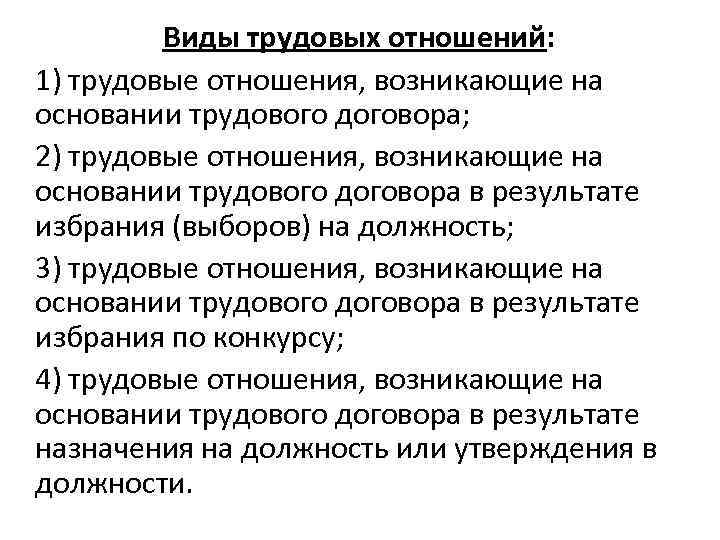 Виды трудовых отношений:

1) трудовые отношения, возникающие на основании трудового договора;

2) трудовые отношения, возникающие на основании трудового договора в результате избрания (выборов) на должность;

3) трудовые отношения, возникающие на основании трудового договора в результате избрания по конкурсу;

4) трудовые отношения, возникающие на основании трудового договора в результате назначения на должность или утверждения в должности.